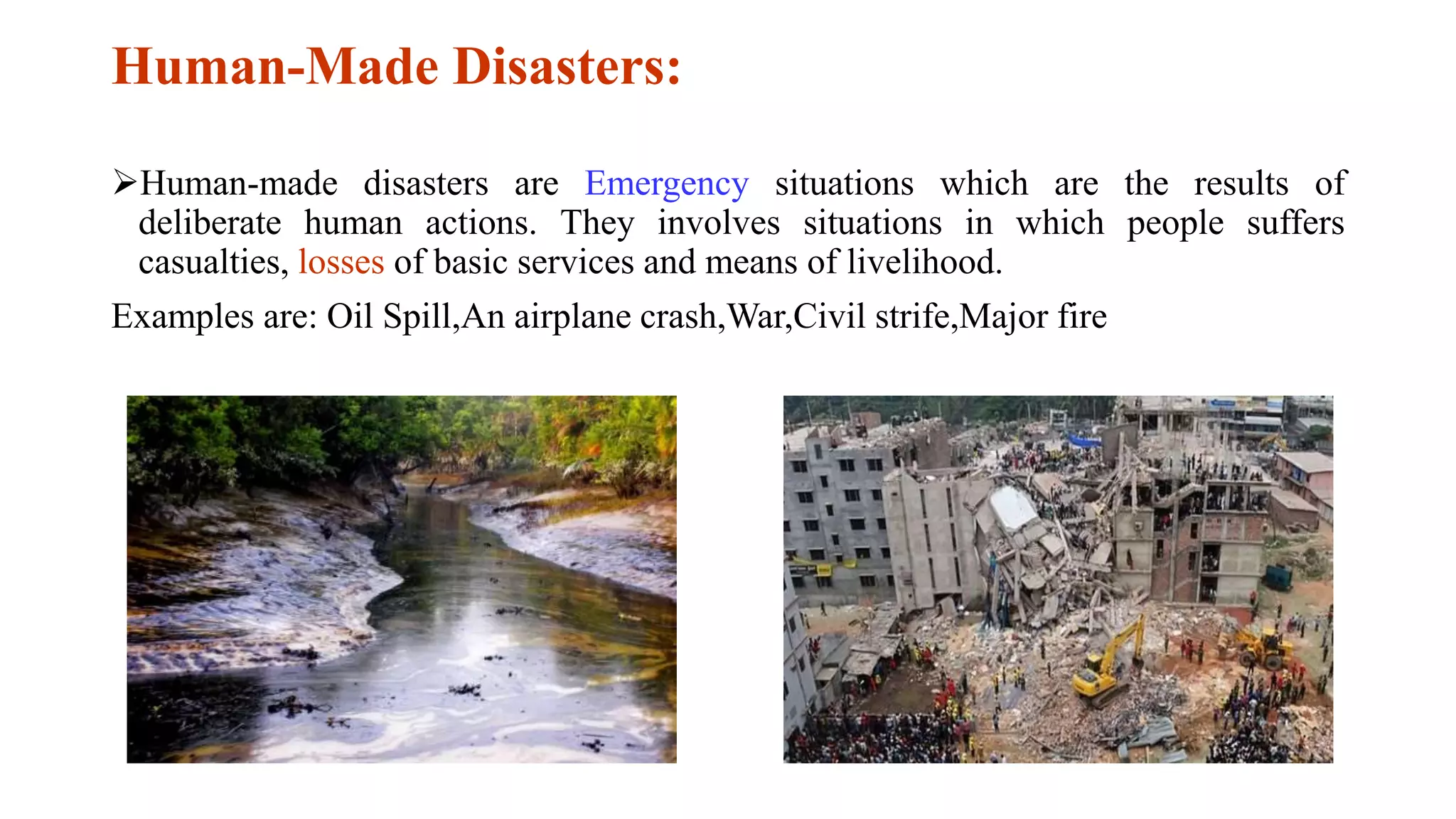 Human-Made Disasters:

➢Human-made disasters are Emergency situations which are the results of deliberate human actions. They involves situations in which people suffers casualties, losses of basic services and means of livelihood.

Examples are: Oil Spill,An airplane crash,War,Civil strife,Major fire